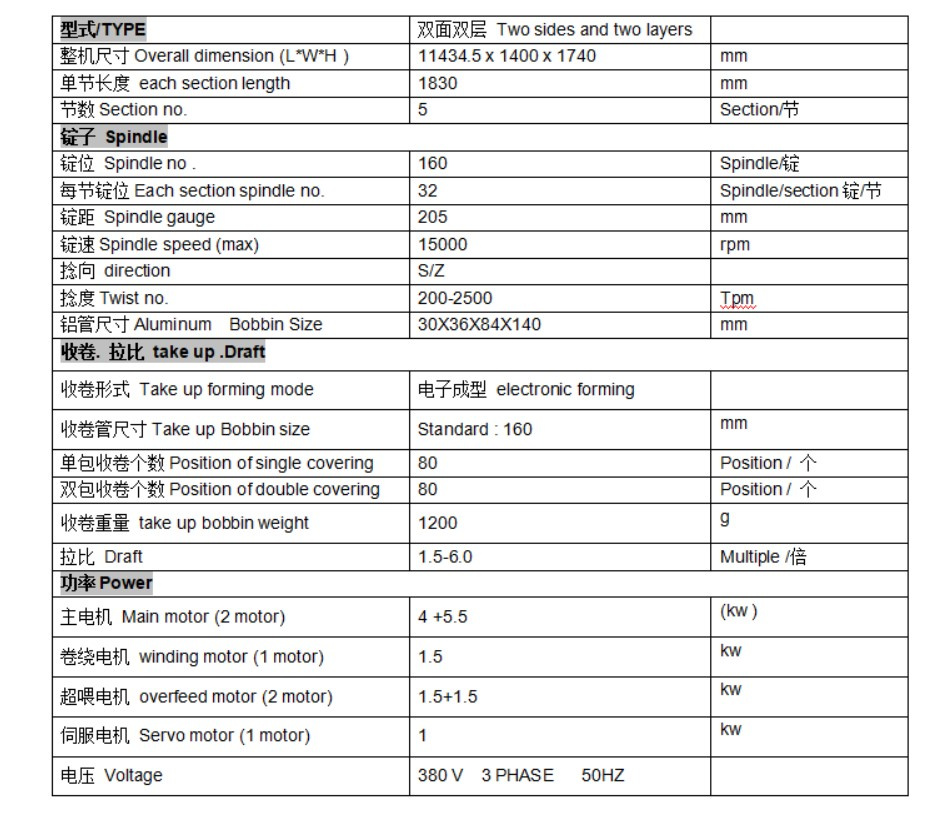 | 型式/TYPE | 双面双层 Two sides and two layers | |
|---|---|---|
| 整机尺寸 Overall dimension (L*W*H ) | 11434.5 x 1400 x 1740 | mm |
| 单节长度 each section length | 1830 | mm |
| 节数 Section no. | 5 | Section/节 |
| 锭子 Spindle | | |
| 锭位 Spindle no . | 160 | Spindle/锭 |
| 每节锭位 Each section spindle no. | 32 | Spindle/section 锭/节 |
| 锭距 Spindle gauge | 205 | mm |
| 锭速 Spindle speed (max) | 15000 | rpm |
| 捻向 direction | S/Z | |
| 捻度 Twist no. | 200-2500 | Tpm |
| 铝管尺寸 Aluminum Bobbin Size | 30X36X84X140 | mm |
| 收卷. 拉比 take up .Draft | | |
| 收卷形式 Take up forming mode | 电子成型 electronic forming | |
| 收卷管尺寸 Take up Bobbin size | Standard : 160 | mm |
| 单包收卷个数 Position of single covering | 80 | Position / 个 |
| 双包收卷个数 Position of double covering | 80 | Position / 个 |
| 收卷重量 take up bobbin weight | 1200 | g |
| 拉比 Draft | 1.5-6.0 | Multiple /倍 |
| 功率 Power | | |
| 主电机 Main motor (2 motor) | 4 +5.5 | (kw ) |
| 卷绕电机 winding motor (1 motor) | 1.5 | kw |
| 超喂电机 overfeed motor (2 motor) | 1.5+1.5 | kw |
| 伺服电机 Servo motor (1 motor) | 1 | kw |
| 电压 Voltage | 380 V 3 PHASE 50HZ | |